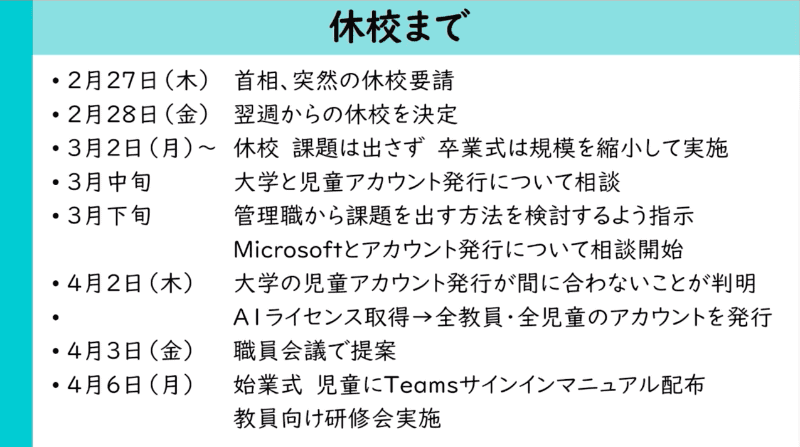 休校まで

• 2月27日（木） 首相、突然の休校要請
• 2月28日（金） 翌週からの休校を決定
• 3月2日（月）～ 休校 課題は出さず 卒業式は規模を縮小して実施
• 3月中旬 大学と児童アカウント発行について相談
• 3月下旬 管理職から課題を出す方法を検討するよう指示
Microsoftとアカウント発行について相談開始
• 4月2日（木） 大学の児童アカウント発行が間に合わないことが判明
• A1ライセンス取得→全教員・全児童のアカウントを発行
• 4月3日（金） 職員会議で提案
• 4月6日（月） 始業式 児童にTeamsサインインマニュアル配布
教員向け研修会実施